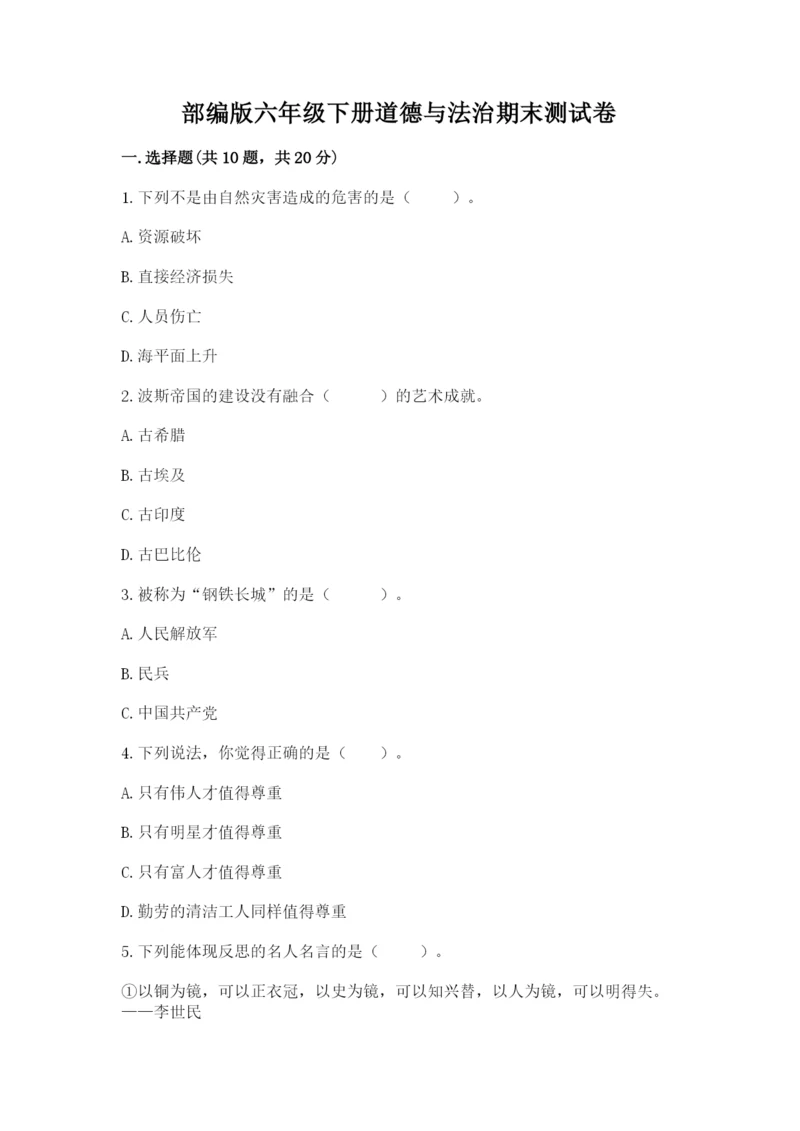 部编版六年级下册道德与法治期末测试卷

一.选择题(共10题，共20分)

1.下列不是由自然灾害造成的危害的是（　　）。

A.资源破坏

B.直接经济损失

C.人员伤亡

D.海平面上升

2.波斯帝国的建设没有融合（　　）的艺术成就。

A.古希腊

B.古埃及

C.古印度

D.古巴比伦

3.被称为“钢铁长城”的是（　　）。

A.人民解放军

B.民兵

C.中国共产党

4.下列说法，你觉得正确的是（　　）。

A.只有伟人才值得尊重

B.只有明星才值得尊重

C.只有富人才值得尊重

D.勤劳的清洁工人同样值得尊重

5.下列能体现反思的名人名言的是（　　）。

①以铜为镜，可以正衣冠，以史为镜，可以知兴替，以人为镜，可以明得失。——李世民